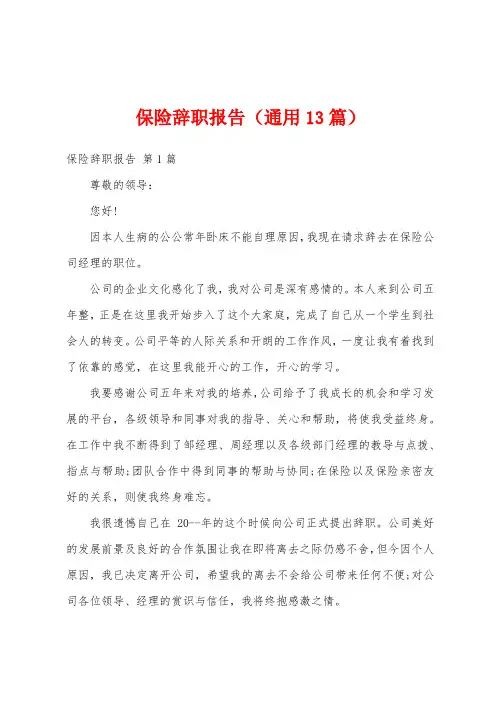 保险辞职报告（通用13篇）

保险辞职报告 第1篇

尊敬的领导：

您好！

因本人生病的公公常年卧床不能自理原因，我现在请求辞去在保险公司经理的职位。

公司的企业文化感化了我，我对公司是深有感情的。本人来到公司五年整，正是在这里我开始步入了这个大家庭，完成了自己从一个学生到社会人的转变。公司平等的人际关系和开朗的工作作风，一度让我有着找到了依靠的感觉，在这里我能开心的工作，开心的学习。

我要感谢公司五年来对我的培养，公司给予了我成长的机会和学习发展的平台，各级领导和同事对我的指导、关心和帮助，将使我受益终身。在工作中我不断得到了邹经理、周经理以及各级部门经理的教导与点拨、指点与帮助;团队合作中得到同事的帮助与协同;在保险以及保险亲密友好的关系，则使我终身难忘。

我很遗憾自己在 20--年的这个时候向公司正式提出辞职。公司美好的发展前景及良好的合作氛围让我在即将离去之际仍感不舍，但今因个人原因，我已决定离开公司，希望我的离去不会给公司带来任何不便;对公司各位领导、经理的赏识与信任，我将终抱感激之情。